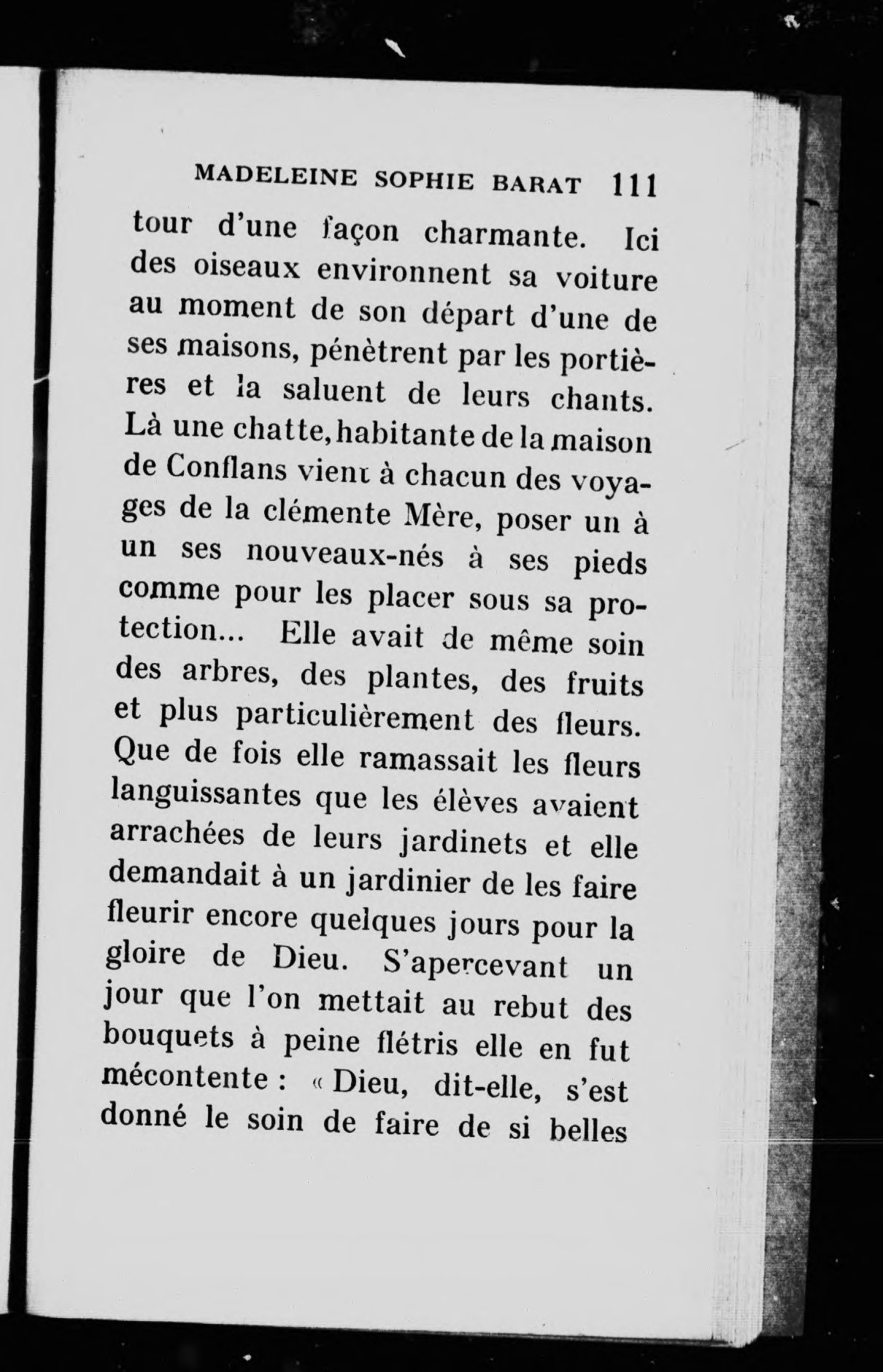 MADELEINE SOPHIE BARAT 111

tour d'une façon charmante. Ici des oiseaux environnent sa voiture au moment de son départ d'une de ses maisons, pénètrent par les portières et la saluent de leurs chants. Là une chatte, habitante de la maison de Conflans vient à chacun des voyages de la clémente Mère, poser un à un ses nouveaux-nés à ses pieds comme pour les placer sous sa protection... Elle avait de même soin des arbres, des plantes, des fruits et plus particulièrement des fleurs. Que de fois elle ramassait les fleurs languissantes que les élèves avaient arrachées de leurs jardinets et elle demandait à un jardinier de les faire fleurir encore quelques jours pour la gloire de Dieu. S'apercevant un jour que l'on mettait au rebut des bouquets à peine flétris elle en fut mécontente : « Dieu, dit-elle, s'est donné le soin de faire de si belles